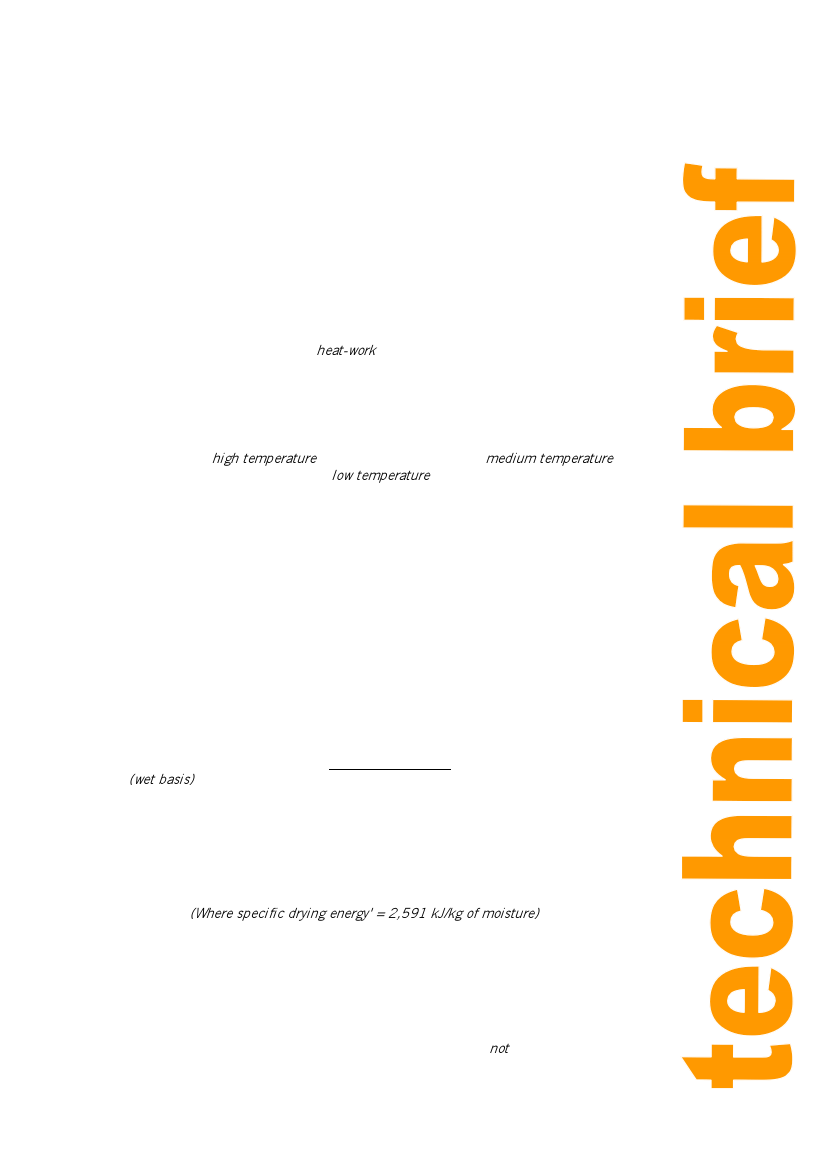 heat-work

high temperature medium temperature low temperature

(wet basis)

(Where specific drying energy' = 2,591 kJ/kg of moisture)

not

technical brief